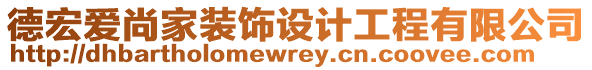 德宏爱尚家装饰设计工程有限公司
http://dhbartholomewrey.cn.coovee.com